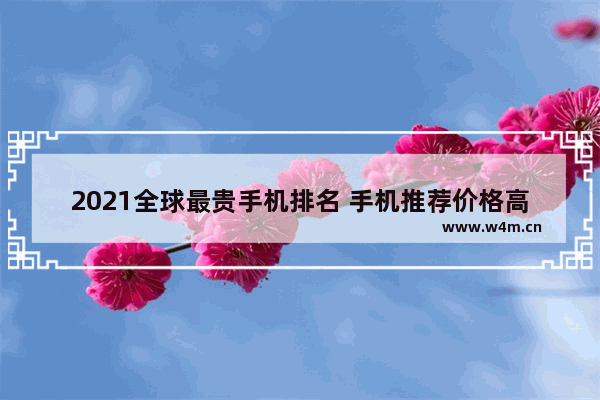 2021全球最贵手机排名 手机推荐价格高

www.w4m.cn